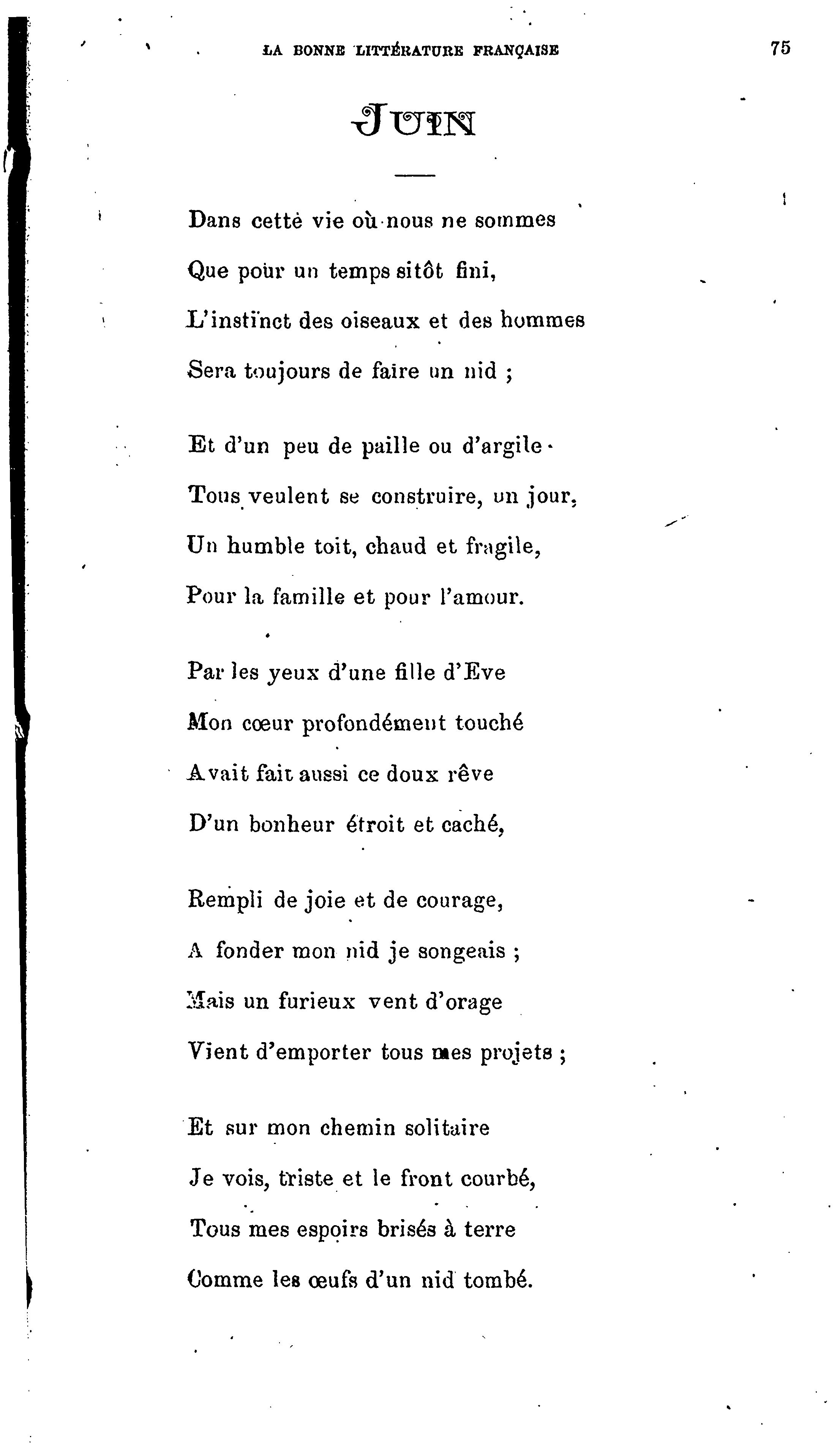 LA BONNE LITTÉRATURE FRANÇAISE 75

JUIN

Dans cette vie où nous ne sommes
Que pour un temps sitôt fini,
L'instinct des oiseaux et des hommes
Sera toujours de faire un nid ;

Et d'un peu de paille ou d'argile
Tous veulent se construire, un jour,
Un humble toit, chaud et fragile,
Pour la famille et pour l'amour.

Par les yeux d'une fille d'Eve
Mon cœur profondément touché
Avait fait aussi ce doux rêve
D'un bonheur étroit et caché,

Rempli de joie et de courage,
A fonder mon nid je songeais ;
Mais un furieux vent d'orage
Vient d'emporter tous mes projets ;

Et sur mon chemin solitaire
Je vois, triste et le front courbé,
Tous mes espoirs brisés à terre
Comme les œufs d'un nid tombé.